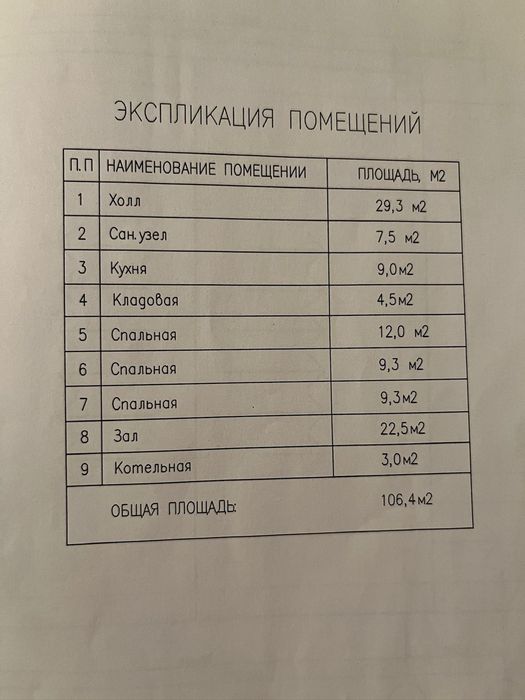 ЭКСПЛИКАЦИЯ ПОМЕЩЕНИЙ

| П.П | НАИМЕНОВАНИЕ ПОМЕЩЕНИИ | ПЛОЩАДЬ, М2 |
|---|---|---|
| 1 | Холл | 29,3 м2 |
| 2 | Сан.узел | 7,5 м2 |
| 3 | Кухня | 9,0м2 |
| 4 | Кладовая | 4,5м2 |
| 5 | Спальная | 12,0 м2 |
| 6 | Спальная | 9,3 м2 |
| 7 | Спальная | 9,3м2 |
| 8 | Зал | 22,5м2 |
| 9 | Котельная | 3,0м2 |
| | ОБЩАЯ ПЛОЩАДЬ: | 106,4м2 |